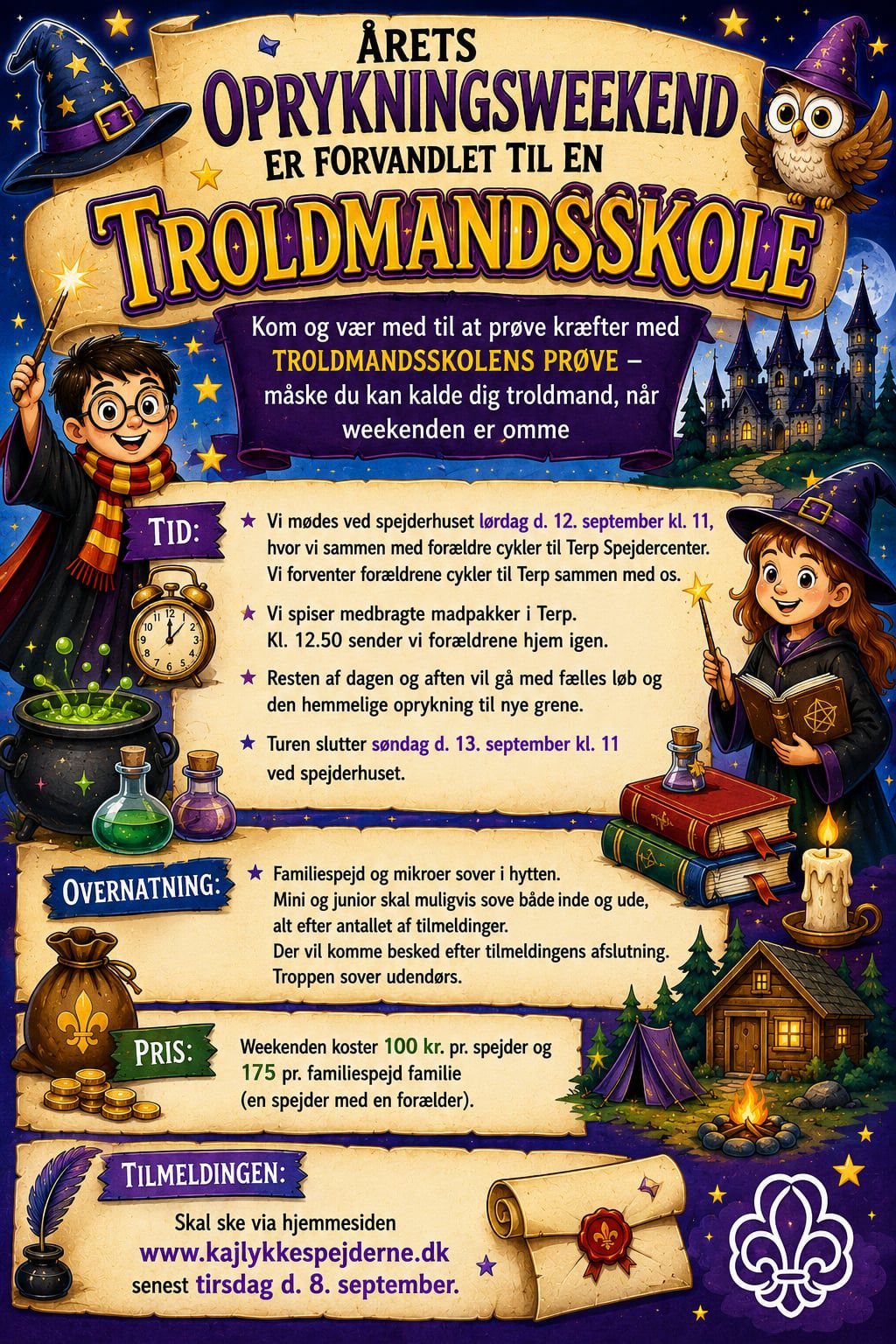 ÅRETS
OPRYKNINGSWEEKEND
ER FORVANDLET TIL EN
TROLDMANDSSKOLE

Kom og vær med til at prøve kræfter med TROLDMANDSSKOLENS PRØVE – måske du kan kalde dig troldmand, når weekenden er omme

TID:

★ Vi mødes ved spejderhuset lørdag d. 12. september kl. 11, hvor vi sammen med forældre cykler til Terp Spejdercenter. Vi forventer forældrene cykler til Terp sammen med os.

★ Vi spiser medbragte madpakker i Terp. Kl. 12.50 sender vi forældrene hjem igen.

★ Resten af dagen og aften vil gå med fælles løb og den hemmelige oprykning til nye grene.

★ Turen slutter søndag d. 13. september kl. 11 ved spejderhuset.

OVERNATNING:

★ Familiespejd og mikroer sover i hytten. Mini og junior skal muligvis sove både inde og ude, alt efter antallet af tilmeldinger. Der vil komme besked efter tilmeldingens afslutning. Troppen sover udendørs.

PRIS:

Weekenden koster 100 kr. pr. spejder og 175 pr. familiespejd familie (en spejder med en forælder).

TILMELDINGEN:

Skal ske via hjemmesiden
www.kajlykkespejderne.dk
senest tirsdag d. 8. september.